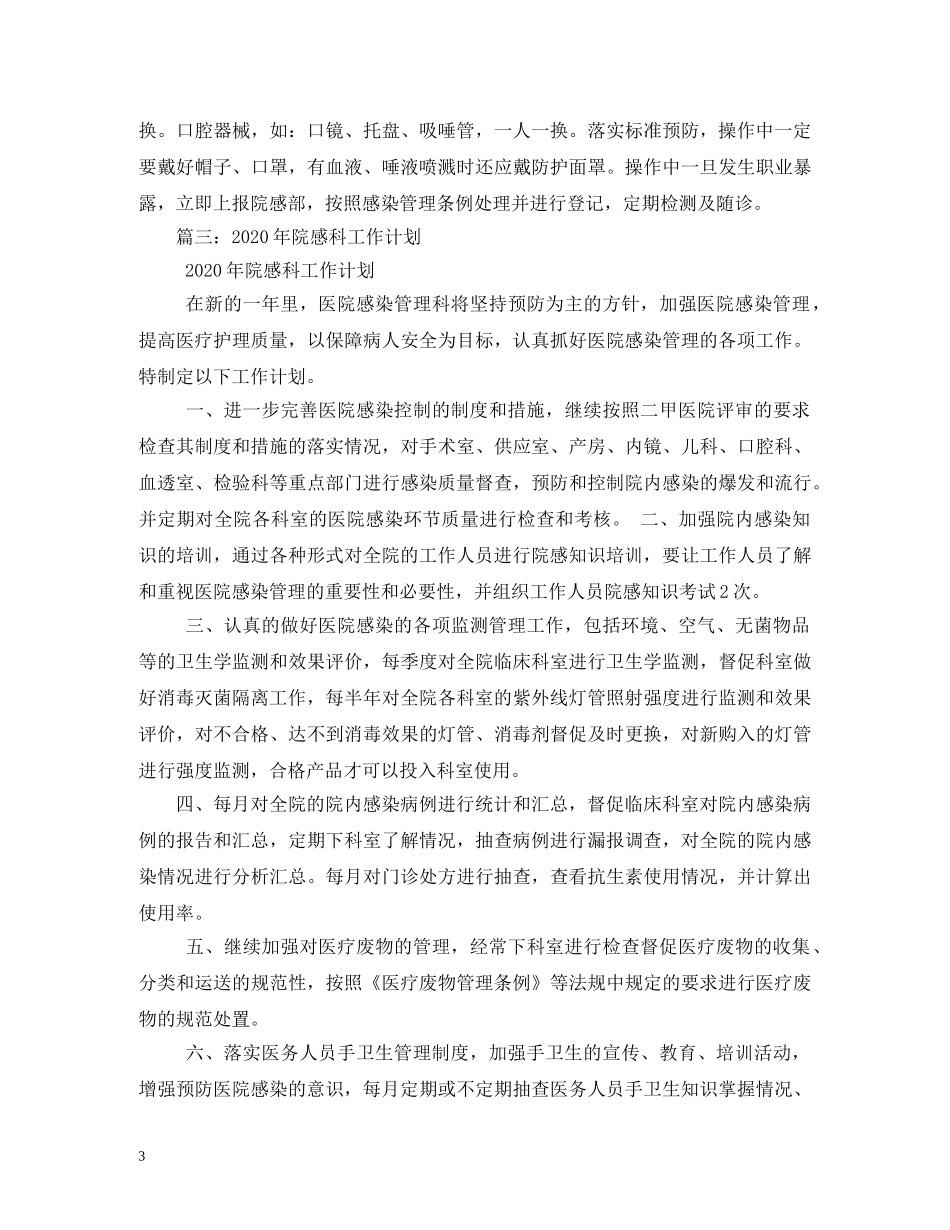 换。口腔器械，如：口镜、托盘、吸唾管，一人一换。落实标准预防，操作中一定要戴好帽子、口罩，有血液、唾液喷溅时还应戴防护面罩。操作中一旦发生职业暴露，立即上报院感部，按照感染管理条例处理并进行登记，定期检测及随诊。

篇三：2020年院感科工作计划

2020年院感科工作计划

在新的一年里，医院感染管理科将坚持预防为主的方针，加强医院感染管理，提高医疗护理质量，以保障病人安全为目标，认真抓好医院感染管理的各项工作。特制定以下工作计划。

一、进一步完善医院感染控制的制度和措施，继续按照二甲医院评审的要求检查其制度和措施的落实情况，对手术室、供应室、产房、内镜、儿科、口腔科、血透室、检验科等重点部门进行感染质量督查，预防和控制院内感染的爆发和流行。并定期对全院各科室的医院感染环节质量进行检查和考核。 二、加强院内感染知识的培训，通过各种形式对全院的工作人员进行院感知识培训，要让工作人员了解和重视医院感染管理的重要性和必要性，并组织工作人员院感知识考试2次。

三、认真的做好医院感染的各项监测管理工作，包括环境、空气、无菌物品等的卫生学监测和效果评价，每季度对全院临床科室进行卫生学监测，督促科室做好消毒灭菌隔离工作，每半年对全院各科室的紫外线灯管照射强度进行监测和效果评价，对不合格、达不到消毒效果的灯管、消毒剂督促及时更换，对新购入的灯管进行强度监测，合格产品才可以投入科室使用。

四、每月对全院的院内感染病例进行统计和汇总，督促临床科室对院内感染病例的报告和汇总，定期下科室了解情况，抽查病例进行漏报调查，对全院的院内感染情况进行分析汇总。每月对门诊处方进行抽查，查看抗生素使用情况，并计算出使用率。

五、继续加强对医疗废物的管理，经常下科室进行检查督促医疗废物的收集、分类和运送的规范性，按照《医疗废物管理条例》等法规中规定的要求进行医疗废物的规范处置。

六、落实医务人员手卫生管理制度，加强手卫生的宣传、教育、培训活动，增强预防医院感染的意识，每月定期或不定期抽查医务人员手卫生知识掌握情况、

3